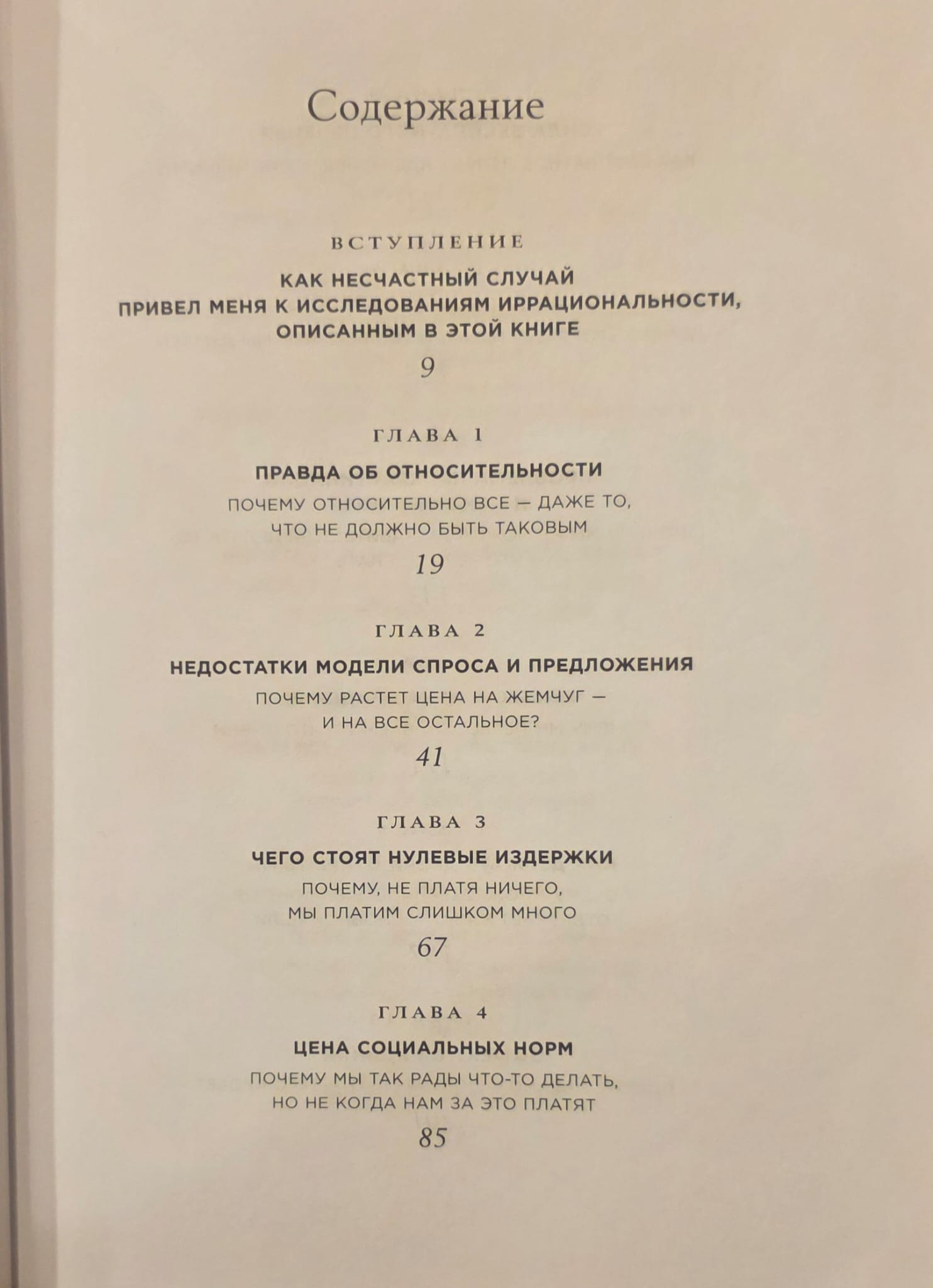 Содержание

ВСТУПЛЕНИЕ

КАК НЕСЧАСТНЫЙ СЛУЧАЙ ПРИВЕЛ МЕНЯ К ИССЛЕДОВАНИЯМ ИРРАЦИОНАЛЬНОСТИ, ОПИСАННЫМ В ЭТОЙ КНИГЕ

9

ГЛАВА 1

ПРАВДА ОБ ОТНОСИТЕЛЬНОСТИ

ПОЧЕМУ ОТНОСИТЕЛЬНО ВСЕ — ДАЖЕ ТО, ЧТО НЕ ДОЛЖНО БЫТЬ ТАКОВЫМ

19

ГЛАВА 2

НЕДОСТАТКИ МОДЕЛИ СПРОСА И ПРЕДЛОЖЕНИЯ

ПОЧЕМУ РАСТЕТ ЦЕНА НА ЖЕМЧУГ — И НА ВСЕ ОСТАЛЬНОЕ?

41

ГЛАВА 3

ЧЕГО СТОЯТ НУЛЕВЫЕ ИЗДЕРЖКИ

ПОЧЕМУ, НЕ ПЛАТЯ НИЧЕГО, МЫ ПЛАТИМ СЛИШКОМ МНОГО

67

ГЛАВА 4

ЦЕНА СОЦИАЛЬНЫХ НОРМ

ПОЧЕМУ МЫ ТАК РАДЫ ЧТО-ТО ДЕЛАТЬ, НО НЕ КОГДА НАМ ЗА ЭТО ПЛАТЯТ

85